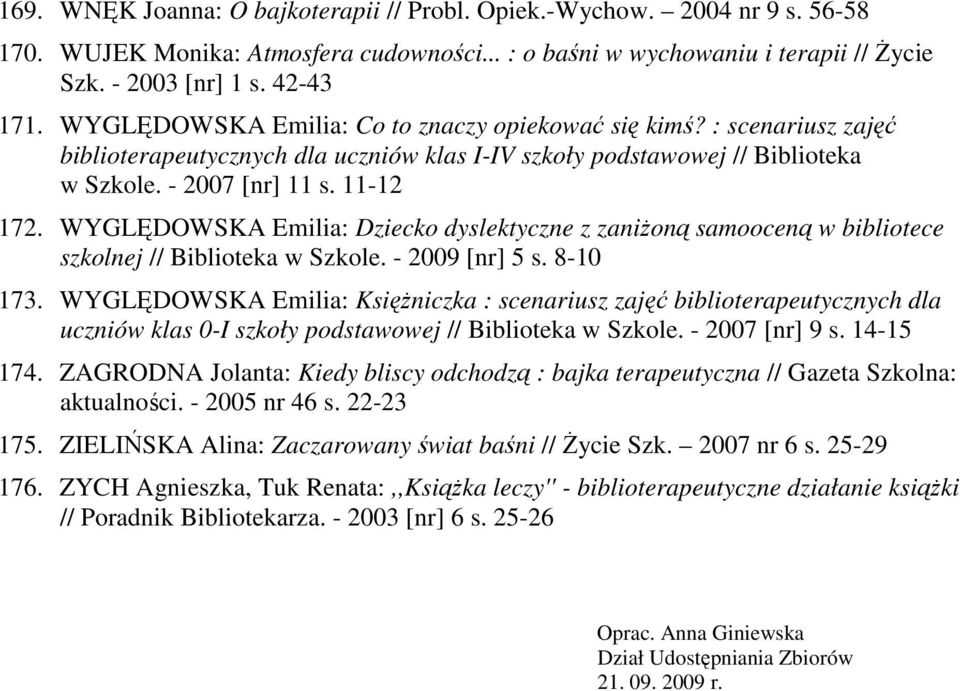 169. WNĘK Joanna: O bajkoterapii // Probl. Opiek.-Wychow. – 2004 nr 9 s. 56-58

170. WUJEK Monika: Atmosfera cudowności... : o baśni w wychowaniu i terapii // Życie Szk. - 2003 [nr] 1 s. 42-43

171. WYGLĘDOWSKA Emilia: Co to znaczy opiekować się kimś? : scenariusz zajęć biblioterapeutycznych dla uczniów klas I-IV szkoły podstawowej // Biblioteka w Szkole. - 2007 [nr] 11 s. 11-12

172. WYGLĘDOWSKA Emilia: Dziecko dyslektyczne z zaniżoną samooceną w bibliotece szkolnej // Biblioteka w Szkole. - 2009 [nr] 5 s. 8-10

173. WYGLĘDOWSKA Emilia: Księżniczka : scenariusz zajęć biblioterapeutycznych dla uczniów klas 0-I szkoły podstawowej // Biblioteka w Szkole. - 2007 [nr] 9 s. 14-15

174. ZAGRODNA Jolanta: Kiedy bliscy odchodzą : bajka terapeutyczna // Gazeta Szkolna: aktualności. - 2005 nr 46 s. 22-23

175. ZIELIŃSKA Alina: Zaczarowany świat baśni // Życie Szk. – 2007 nr 6 s. 25-29

176. ZYCH Agnieszka, Tuk Renata: ,,Książka leczy" - biblioterapeutyczne działanie książki // Poradnik Bibliotekarza. - 2003 [nr] 6 s. 25-26

Oprac. Anna Giniewska
Dział Udostępniania Zbiorów
21. 09. 2009 r.